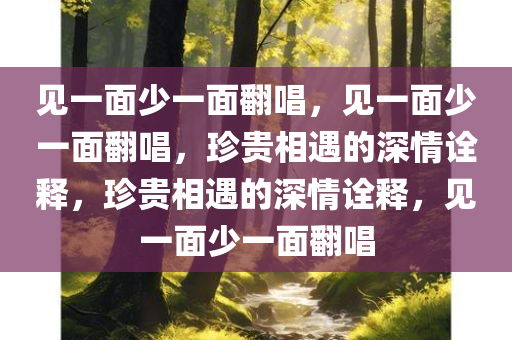 见一面少一面翻唱，见一面少一面翻唱，珍贵相遇的深情诠释，珍贵相遇的深情诠释，见一面少一面翻唱